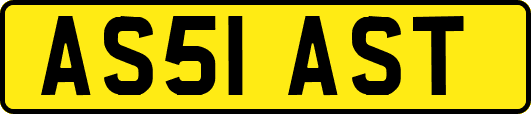 AS51 AST